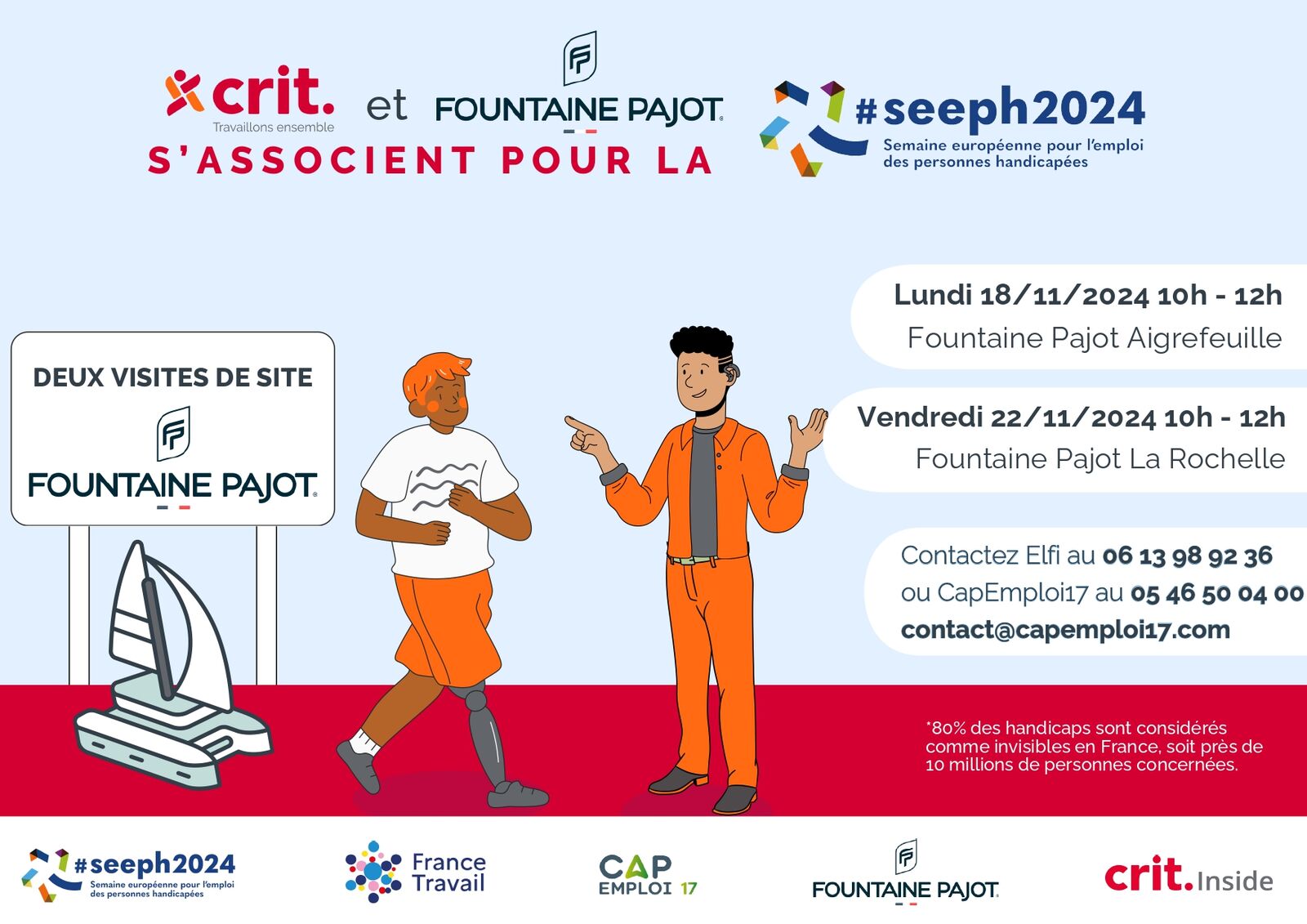 crit.
Travaillons ensemble
et
FOUNTAINE PAJOT
S'ASSOCIENT POUR LA
#seeph2024
Semaine européenne pour l'emploi des personnes handicapées

DEUX VISITES DE SITE
FOUNTAINE PAJOT

Lundi 18/11/2024 10h - 12h
Fountaine Pajot Aigrefeuille

Vendredi 22/11/2024 10h - 12h
Fountaine Pajot La Rochelle

Contactez Elfi au 06 13 98 92 36
ou CapEmploi17 au 05 46 50 04 00
contact@capemploi17.com

*80% des handicaps sont considérés comme invisibles en France, soit près de 10 millions de personnes concernées.

#seeph2024
Semaine européenne pour l'emploi des personnes handicapées
France Travail
CAP EMPLOI 17
FOUNTAINE PAJOT
crit. Inside